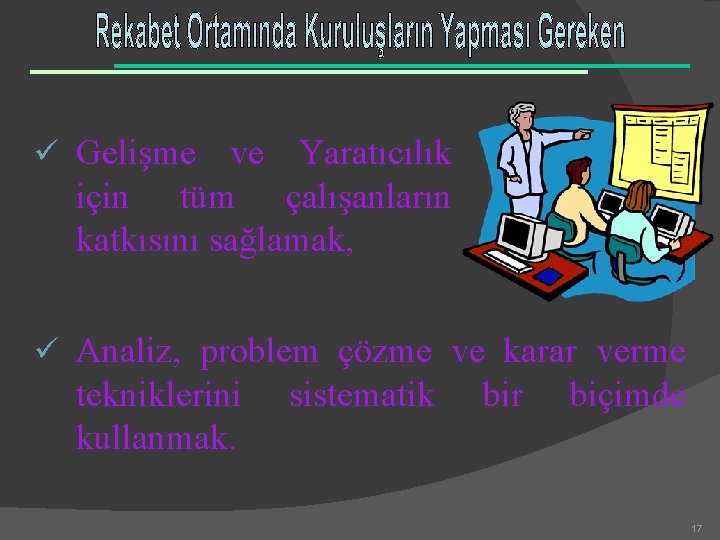 Rekabet Ortamında Kuruluşların Yapması Gereken

✓ Gelişme ve Yaratıcılık için tüm çalışanların katkısını sağlamak,

✓ Analiz, problem çözme ve karar verme tekniklerini sistematik bir biçimde kullanmak.

17